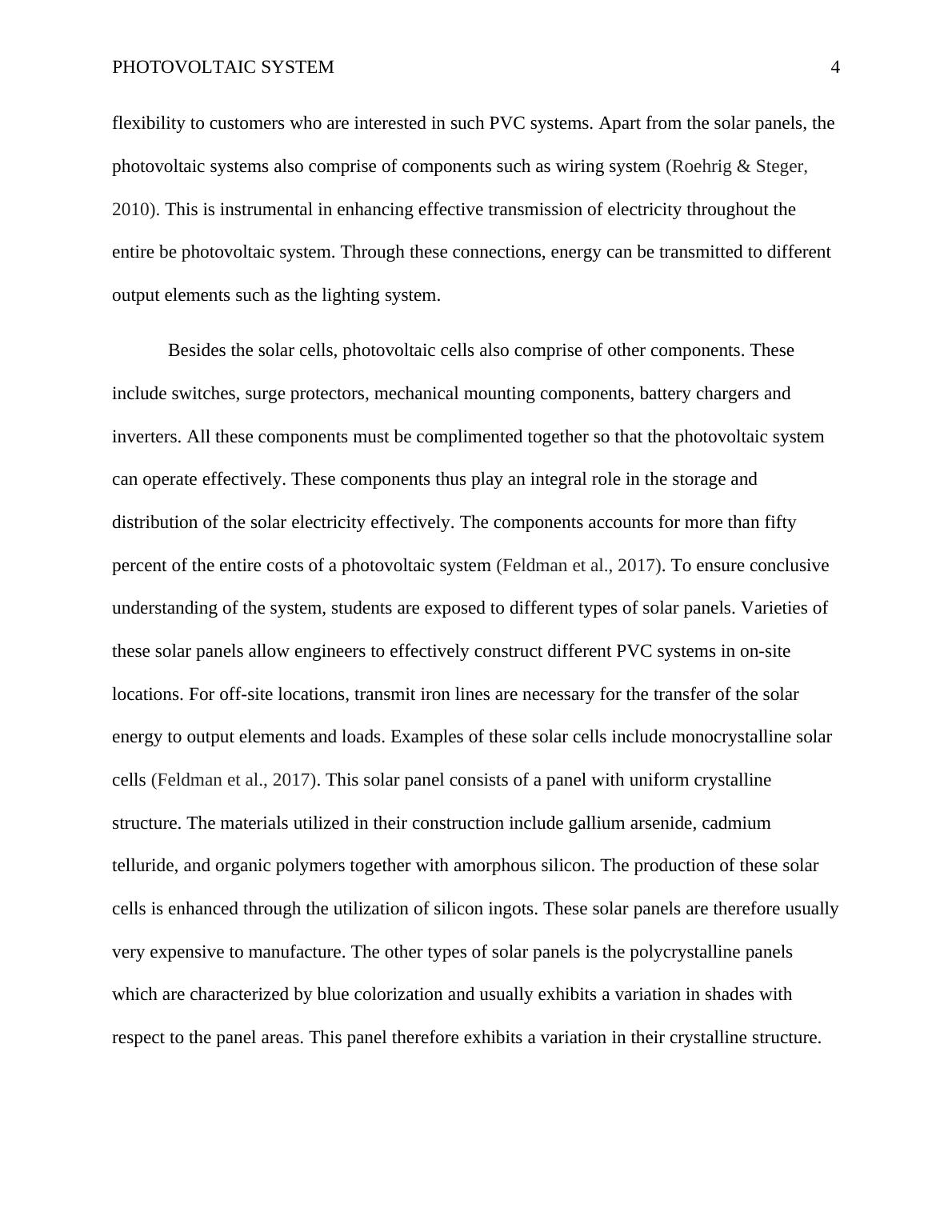 PHOTOVOLTAIC SYSTEM 4

flexibility to customers who are interested in such PVC systems. Apart from the solar panels, the photovoltaic systems also comprise of components such as wiring system (Roehrig & Steger, 2010). This is instrumental in enhancing effective transmission of electricity throughout the entire be photovoltaic system. Through these connections, energy can be transmitted to different output elements such as the lighting system.

Besides the solar cells, photovoltaic cells also comprise of other components. These include switches, surge protectors, mechanical mounting components, battery chargers and inverters. All these components must be complimented together so that the photovoltaic system can operate effectively. These components thus play an integral role in the storage and distribution of the solar electricity effectively. The components accounts for more than fifty percent of the entire costs of a photovoltaic system (Feldman et al., 2017). To ensure conclusive understanding of the system, students are exposed to different types of solar panels. Varieties of these solar panels allow engineers to effectively construct different PVC systems in on-site locations. For off-site locations, transmit iron lines are necessary for the transfer of the solar energy to output elements and loads. Examples of these solar cells include monocrystalline solar cells (Feldman et al., 2017). This solar panel consists of a panel with uniform crystalline structure. The materials utilized in their construction include gallium arsenide, cadmium telluride, and organic polymers together with amorphous silicon. The production of these solar cells is enhanced through the utilization of silicon ingots. These solar panels are therefore usually very expensive to manufacture. The other types of solar panels is the polycrystalline panels which are characterized by blue colorization and usually exhibits a variation in shades with respect to the panel areas. This panel therefore exhibits a variation in their crystalline structure.